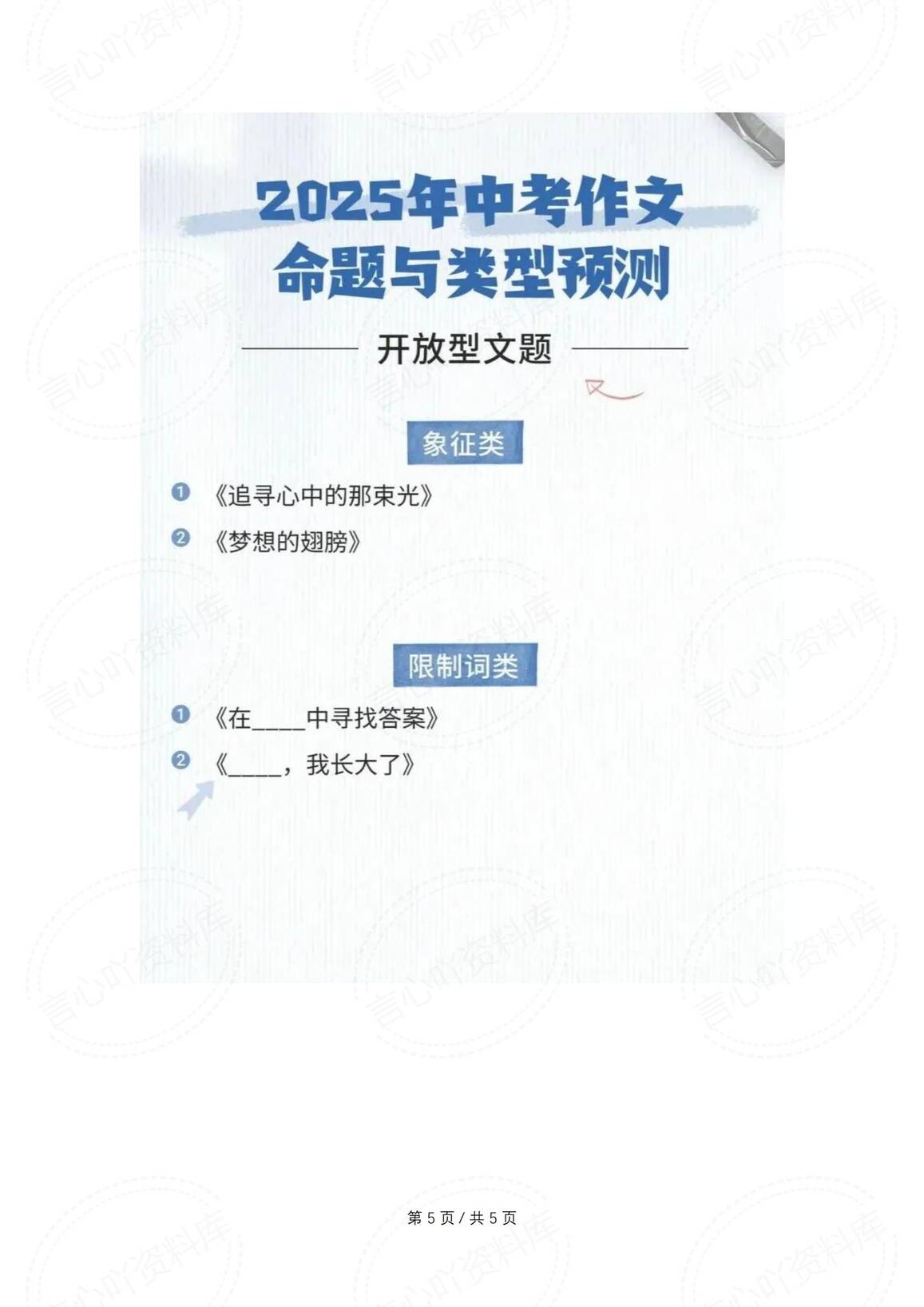 言心吖资料库

2025年中考作文
命题与类型预测

开放型文题

象征类

❶《追寻心中的那束光》

❷《梦想的翅膀》

限制词类

❶《在____中寻找答案》

❷《____，我长大了》

第 5 页 / 共 5 页